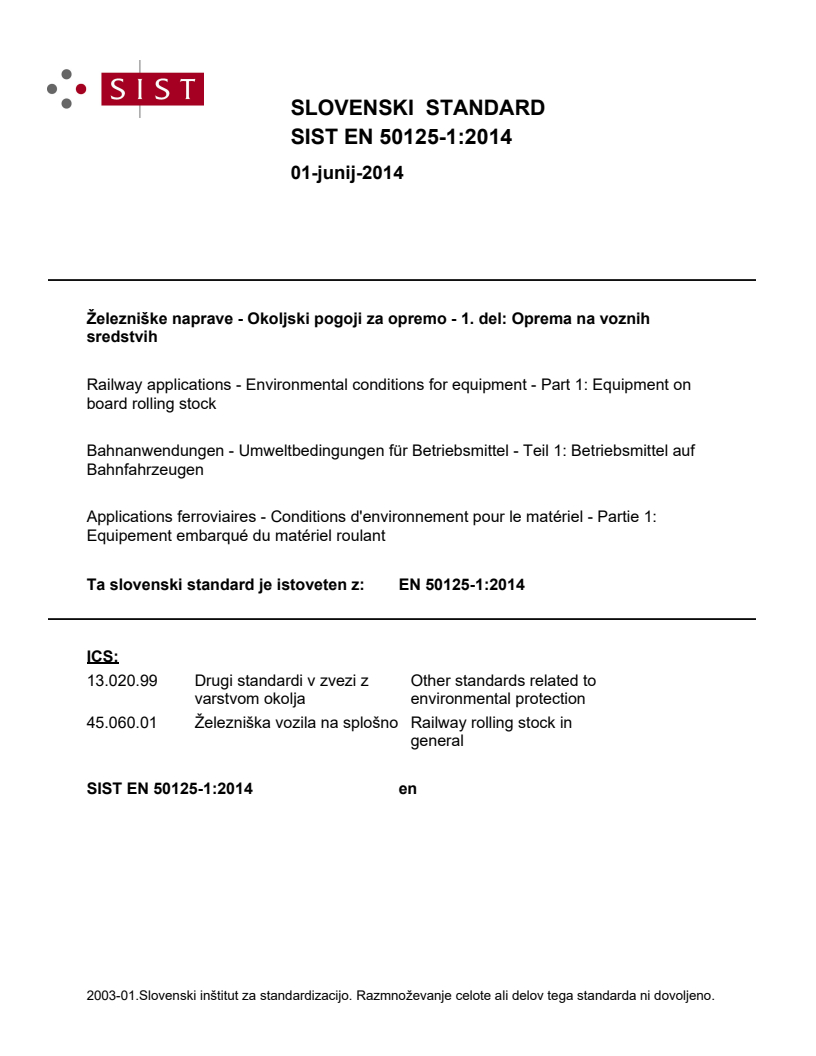 SIST

SLOVENSKI STANDARD
SIST EN 50125-1:2014

01-junij-2014

Železniške naprave - Okoljski pogoji za opremo - 1. del: Oprema na voznih sredstvih

Railway applications - Environmental conditions for equipment - Part 1: Equipment on board rolling stock

Bahnanwendungen - Umweltbedingungen für Betriebsmittel - Teil 1: Betriebsmittel auf Bahnfahrzeugen

Applications ferroviaires - Conditions d'environnement pour le matériel - Partie 1: Equipement embarqué du matériel roulant

Ta slovenski standard je istoveten z: EN 50125-1:2014

ICS:

| | | |
|---|---|---|
| 13.020.99 | Drugi standardi v zvezi z varstvom okolja | Other standards related to environmental protection |
| 45.060.01 | Železniška vozila na splošno | Railway rolling stock in general |

SIST EN 50125-1:2014 en

2003-01.Slovenski inštitut za standardizacijo. Razmnoževanje celote ali delov tega standarda ni dovoljeno.